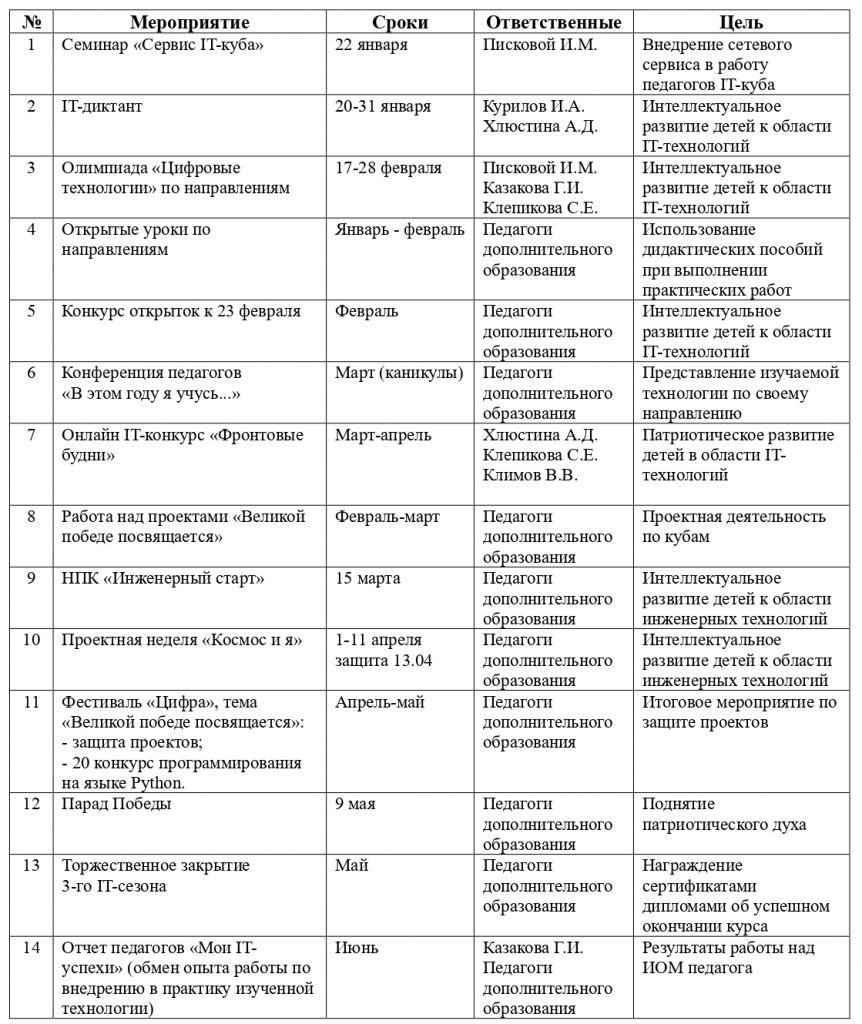 | № | Мероприятие | Сроки | Ответственные | Цель |
|---|---|---|---|---|
| 1 | Семинар «Сервис IT-куба» | 22 января | Писковой И.М. | Внедрение сетевого сервиса в работу педагогов IT-куба |
| 2 | IT-диктант | 20-31 января | Курилов И.А. Хлюстина А.Д. | Интеллектуальное развитие детей к области IT-технологий |
| 3 | Олимпиада «Цифровые технологии» по направлениям | 17-28 февраля | Писковой И.М. Казакова Г.И. Клепикова С.Е. | Интеллектуальное развитие детей к области IT-технологий |
| 4 | Открытые уроки по направлениям | Январь - февраль | Педагоги дополнительного образования | Использование дидактических пособий при выполнении практических работ |
| 5 | Конкурс открыток к 23 февраля | Февраль | Педагоги дополнительного образования | Интеллектуальное развитие детей к области IT-технологий |
| 6 | Конференция педагогов «В этом году я учусь...» | Март (каникулы) | Педагоги дополнительного образования | Представление изучаемой технологии по своему направлению |
| 7 | Онлайн IT-конкурс «Фронтовые будни» | Март-апрель | Хлюстина А.Д. Клепикова С.Е. Климов В.В. | Патриотическое развитие детей в области IT-технологий |
| 8 | Работа над проектами «Великой победе посвящается» | Февраль-март | Педагоги дополнительного образования | Проектная деятельность по кубам |
| 9 | НПК «Инженерный старт» | 15 марта | Педагоги дополнительного образования | Интеллектуальное развитие детей к области инженерных технологий |
| 10 | Проектная неделя «Космос и я» | 1-11 апреля защита 13.04 | Педагоги дополнительного образования | Интеллектуальное развитие детей к области инженерных технологий |
| 11 | Фестиваль «Цифра», тема «Великой победе посвящается»: - защита проектов; - 20 конкурс программирования на языке Python. | Апрель-май | Педагоги дополнительного образования | Итоговое мероприятие по защите проектов |
| 12 | Парад Победы | 9 мая | Педагоги дополнительного образования | Поднятие патриотического духа |
| 13 | Торжественное закрытие 3-го IT-сезона | Май | Педагоги дополнительного образования | Награждение сертификатами дипломами об успешном окончании курса |
| 14 | Отчет педагогов «Мои IT-успехи» (обмен опыта работы по внедрению в практику изученной технологии) | Июнь | Казакова Г.И. Педагоги дополнительного образования | Результаты работы над ИОМ педагога |